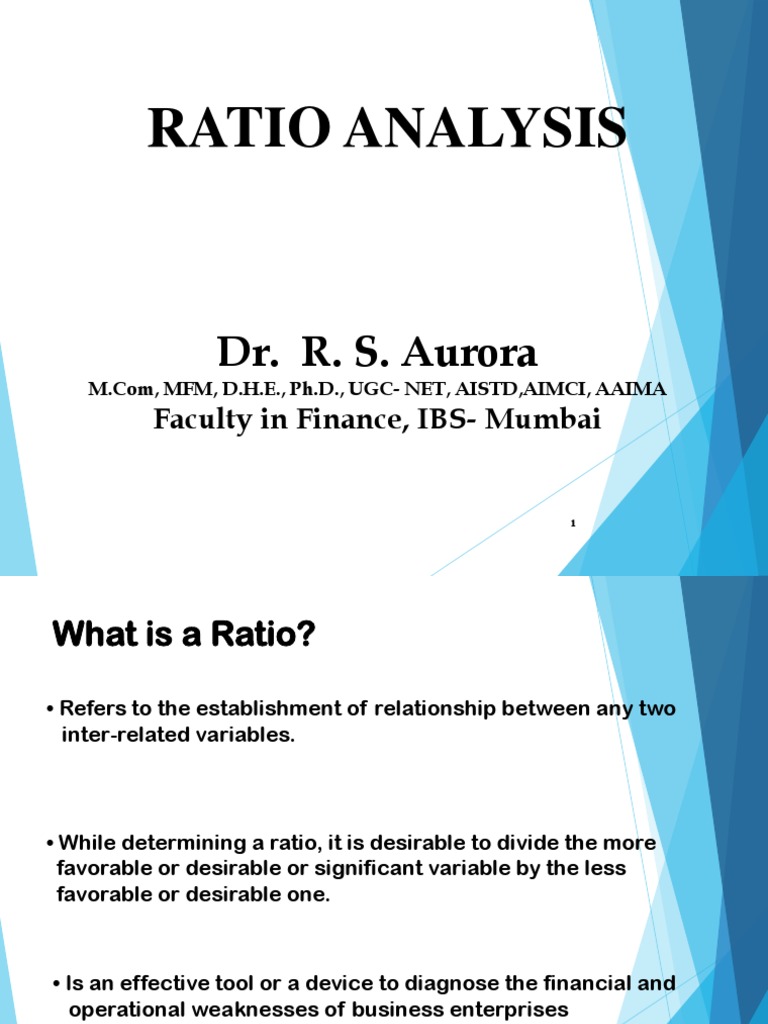 RATIO ANALYSIS

Dr. R. S. Aurora

M.Com, MFM, D.H.E., Ph.D., UGC- NET, AISTD,AIMCI, AAIMA

Faculty in Finance, IBS- Mumbai

1

What is a Ratio?

• Refers to the establishment of relationship between any two inter-related variables.

• While determining a ratio, it is desirable to divide the more favorable or desirable or significant variable by the less favorable or desirable one.

• Is an effective tool or a device to diagnose the financial and operational weaknesses of business enterprises